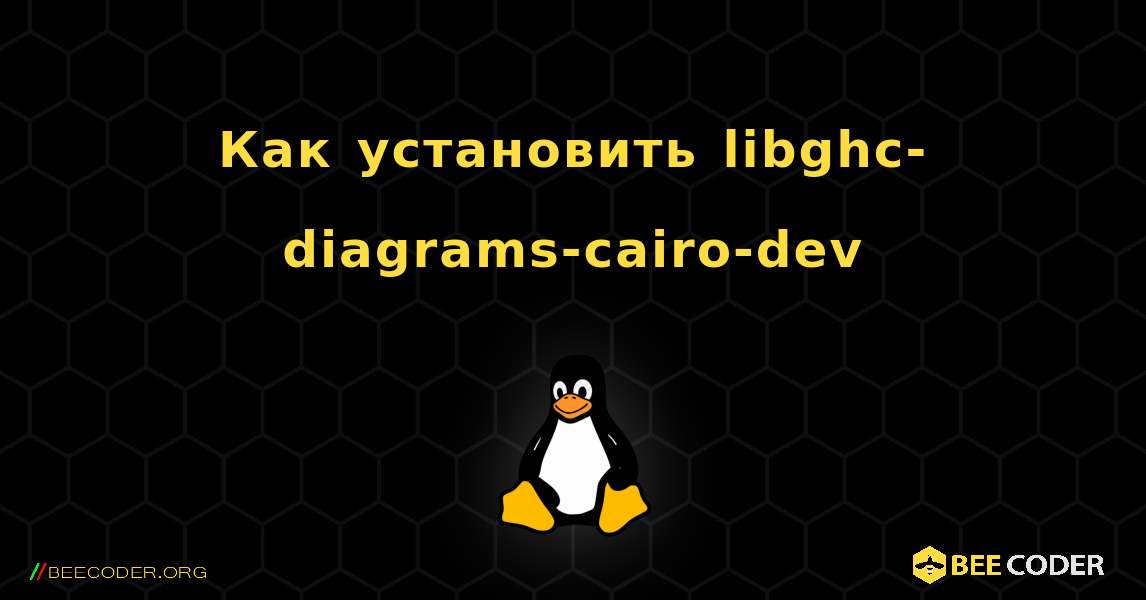 Как установить libghc-diagrams-cairo-dev

//BEECODER.ORG

BEE CODER